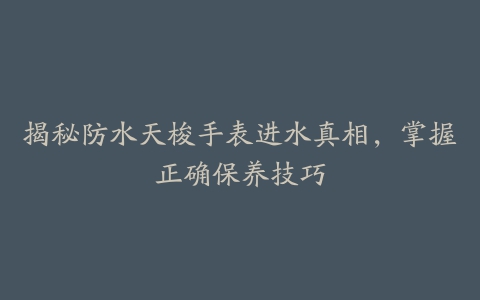 揭秘防水天梭手表进水真相，掌握正确保养技巧